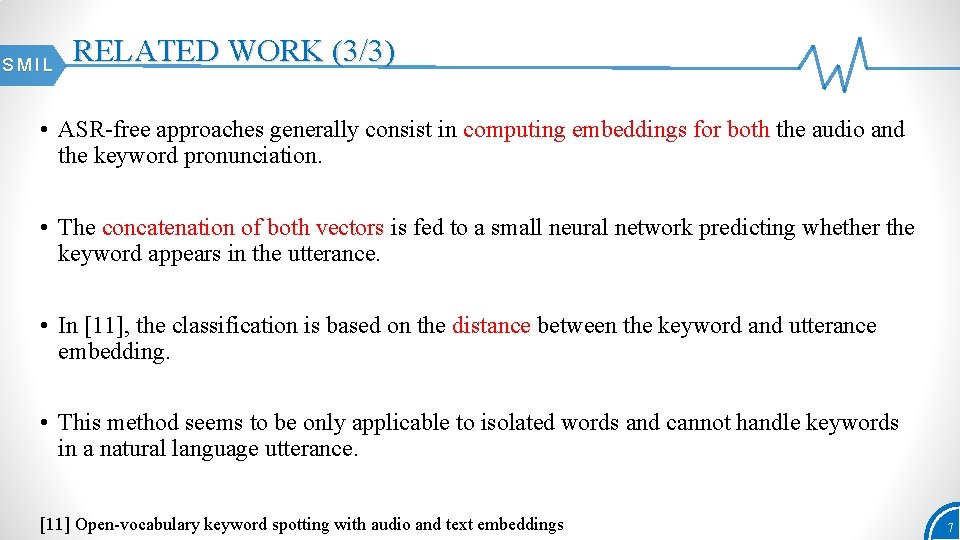 SMIL

RELATED WORK (3/3)

• ASR-free approaches generally consist in computing embeddings for both the audio and the keyword pronunciation.

• The concatenation of both vectors is fed to a small neural network predicting whether the keyword appears in the utterance.

• In [11], the classification is based on the distance between the keyword and utterance embedding.

• This method seems to be only applicable to isolated words and cannot handle keywords in a natural language utterance.

[11] Open-vocabulary keyword spotting with audio and text embeddings

7